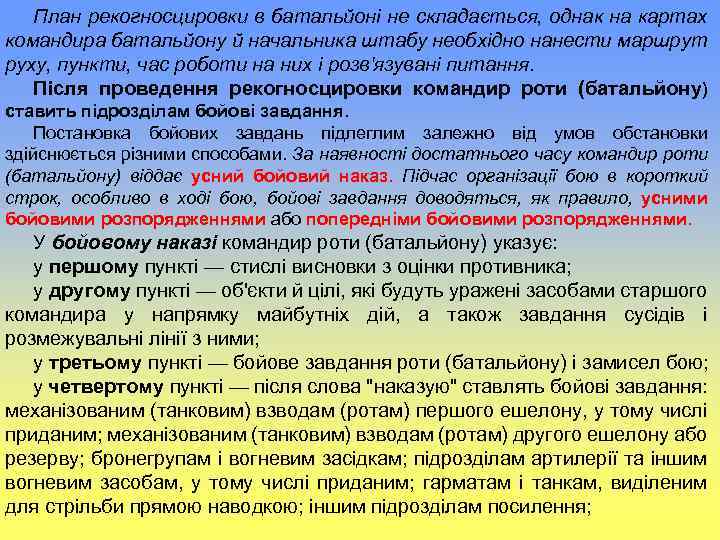 План рекогносцировки в батальйоні не складається, однак на картах командира батальйону й начальника штабу необхідно нанести маршрут руху, пункти, час роботи на них і розв'язувані питання.

Після проведення рекогносцировки командир роти (батальйону) ставить підрозділам бойові завдання.

Постановка бойових завдань підлеглим залежно від умов обстановки здійснюється різними способами. За наявності достатнього часу командир роти (батальйону) віддає усний бойовий наказ. Підчас організації бою в короткий строк, особливо в ході бою, бойові завдання доводяться, як правило, усними бойовими розпорядженнями або попередніми бойовими розпорядженнями.

У бойовому наказі командир роти (батальйону) указує:

у першому пункті — стислі висновки з оцінки противника;

у другому пункті — об'єкти й цілі, які будуть уражені засобами старшого командира у напрямку майбутніх дій, а також завдання сусідів і розмежувальні лінії з ними;

у третьому пункті — бойове завдання роти (батальйону) і замисел бою;

у четвертому пункті — після слова "наказую" ставлять бойові завдання: механізованим (танковим) взводам (ротам) першого ешелону, у тому числі приданим; механізованим (танковим) взводам (ротам) другого ешелону або резерву; бронегрупам і вогневим засідкам; підрозділам артилерії та іншим вогневим засобам, у тому числі приданим; гарматам і танкам, виділеним для стрільби прямою наводкою; іншим підрозділам посилення;